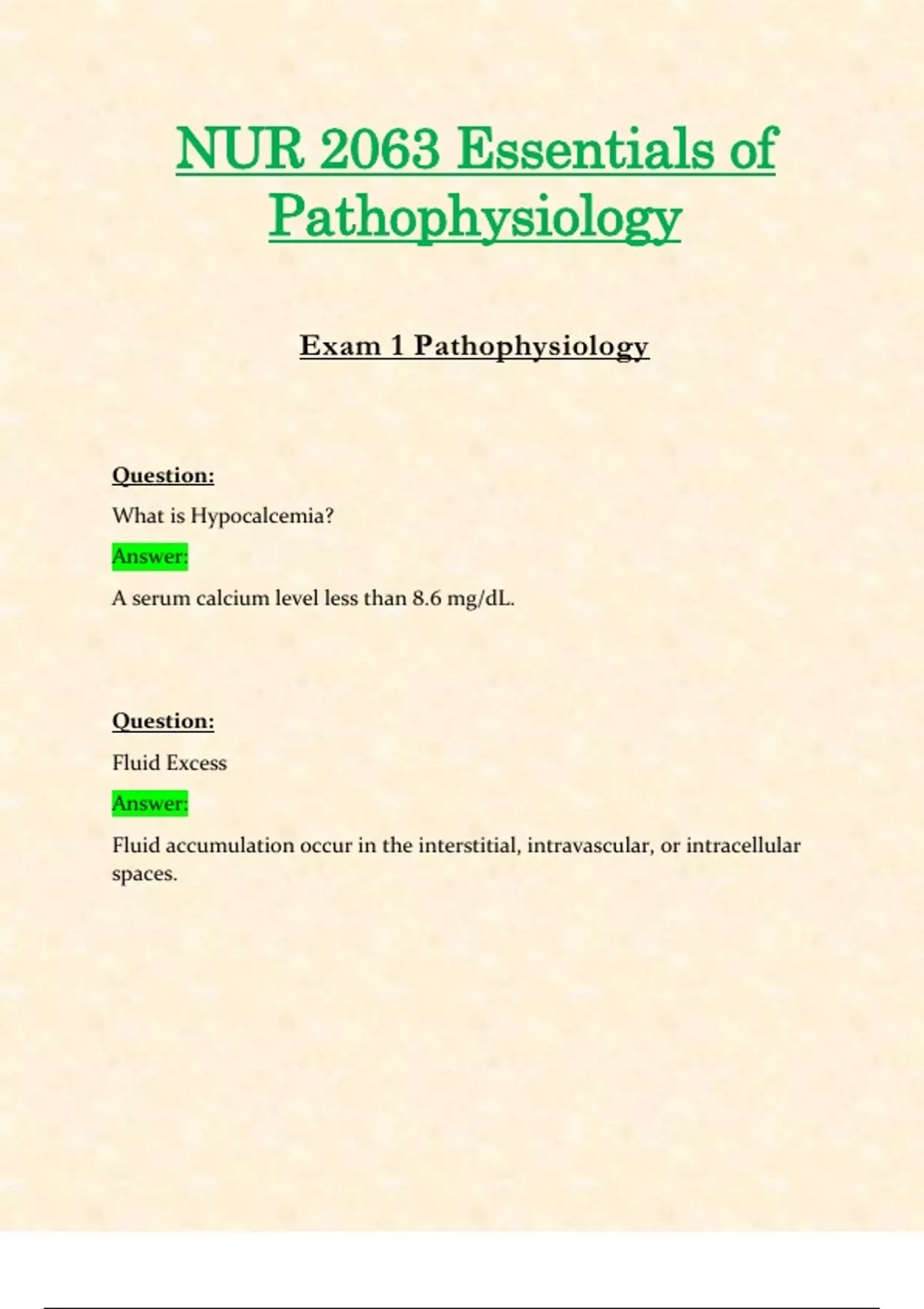 NUR 2063 Essentials of Pathophysiology

Exam 1 Pathophysiology

Question:

What is Hypocalcemia?

Answer:

A serum calcium level less than 8.6 mg/dL.

Question:

Fluid Excess

Answer:

Fluid accumulation occur in the interstitial, intravascular, or intracellular spaces.